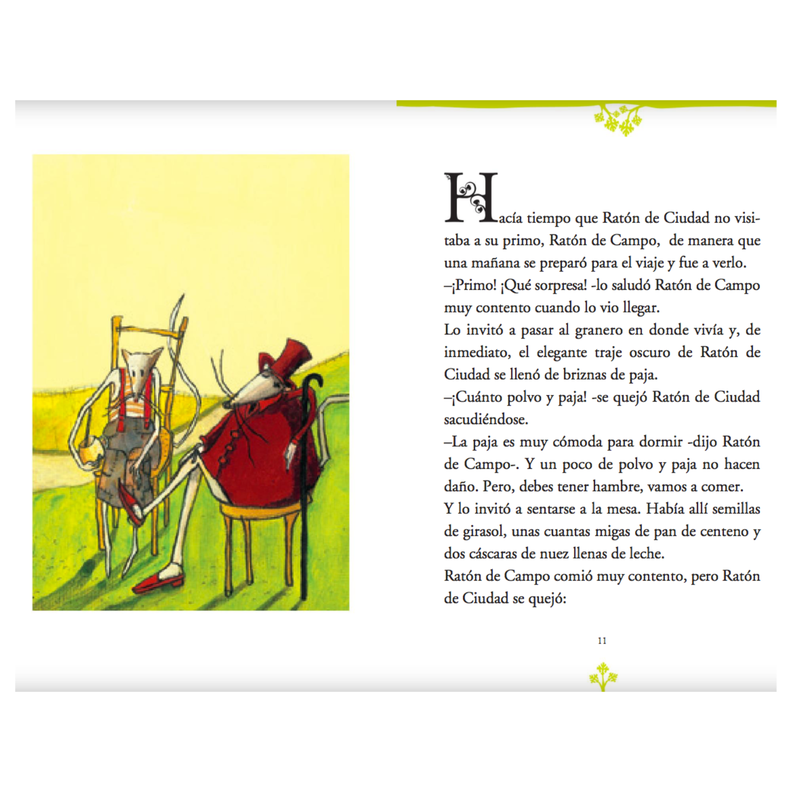 Hacía tiempo que Ratón de Ciudad no visitaba a su primo, Ratón de Campo, de manera que una mañana se preparó para el viaje y fue a verlo.
–¡Primo! ¡Qué sorpresa! -lo saludó Ratón de Campo muy contento cuando lo vio llegar.
Lo invitó a pasar al granero en donde vivía y, de inmediato, el elegante traje oscuro de Ratón de Ciudad se llenó de briznas de paja.
–¡Cuánto polvo y paja! -se quejó Ratón de Ciudad sacudiéndose.
–La paja es muy cómoda para dormir -dijo Ratón de Campo-. Y un poco de polvo y paja no hacen daño. Pero, debes tener hambre, vamos a comer.
Y lo invitó a sentarse a la mesa. Había allí semillas de girasol, unas cuantas migas de pan de centeno y dos cáscaras de nuez llenas de leche.
Ratón de Campo comió muy contento, pero Ratón de Ciudad se quejó:

11